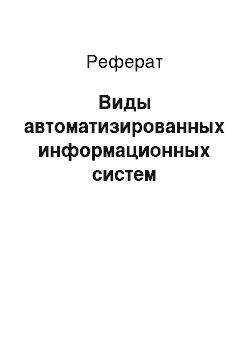 Реферат

Виды автоматизированных информационных систем